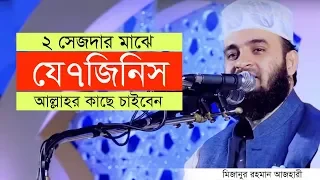 ২ সেজদার মাঝে

যে৭জিনিস

আল্লাহর কাছে চাইবেন

মিজানুর রহমান আজহারী